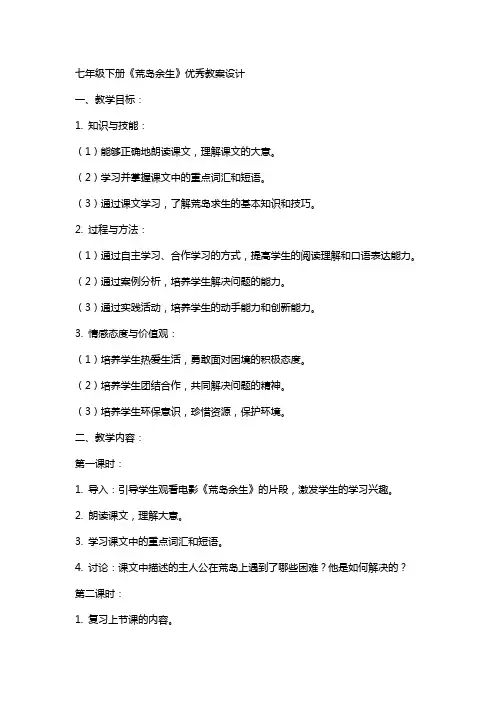 七年级下册《荒岛余生》优秀教案设计

一、教学目标：

1. 知识与技能：

（1）能够正确地朗读课文，理解课文的大意。

（2）学习并掌握课文中的重点词汇和短语。

（3）通过课文学习，了解荒岛求生的基本知识和技巧。

2. 过程与方法：

（1）通过自主学习、合作学习的方式，提高学生的阅读理解和口语表达能力。

（2）通过案例分析，培养学生解决问题的能力。

（3）通过实践活动，培养学生的动手能力和创新能力。

3. 情感态度与价值观：

（1）培养学生热爱生活，勇敢面对困境的积极态度。

（2）培养学生团结合作，共同解决问题的精神。

（3）培养学生环保意识，珍惜资源，保护环境。

二、教学内容：

第一课时：

1. 导入：引导学生观看电影《荒岛余生》的片段，激发学生的学习兴趣。

2. 朗读课文，理解大意。

3. 学习课文中的重点词汇和短语。

4. 讨论：课文中描述的主人公在荒岛上遇到了哪些困难？他是如何解决的？

第二课时：

1. 复习上节课的内容。